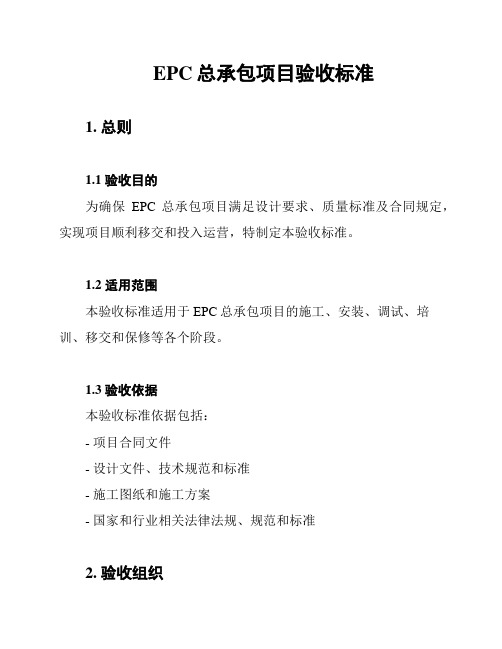 EPC 总承包项目验收标准

1. 总则

1.1 验收目的

为确保 EPC 总承包项目满足设计要求、质量标准及合同规定，实现项目顺利移交和投入运营，特制定本验收标准。

1.2 适用范围

本验收标准适用于 EPC 总承包项目的施工、安装、调试、培训、移交和保修等各个阶段。

1.3 验收依据

本验收标准依据包括：

- 项目合同文件

- 设计文件、技术规范和标准

- 施工图纸和施工方案

- 国家和行业相关法律法规、规范和标准

2. 验收组织